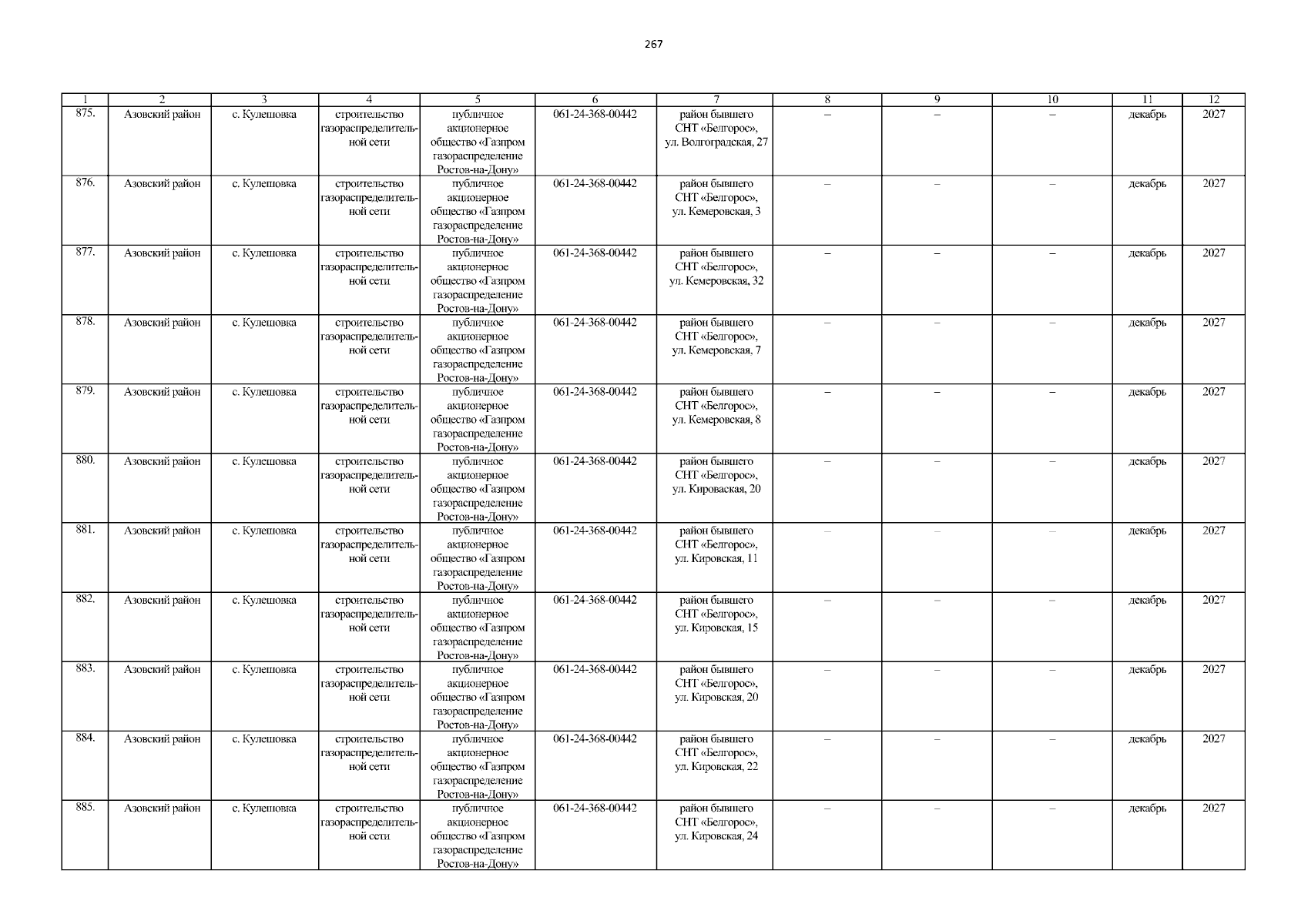 267

| 1 | 2 | 3 | 4 | 5 | 6 | 7 | 8 | 9 | 10 | 11 | 12 |
|---|---|---|---|---|---|---|---|---|---|---|---|
| 875. | Азовский район | с. Кулешовка | строительство газораспределительной сети | публичное акционерное общество «Газпром газораспределение Ростов-на-Дону» | 061-24-368-00442 | район бывшего СНТ «Белгорос», ул. Волгоградская, 27 | – | – | – | декабрь | 2027 |
| 876. | Азовский район | с. Кулешовка | строительство газораспределительной сети | публичное акционерное общество «Газпром газораспределение Ростов-на-Дону» | 061-24-368-00442 | район бывшего СНТ «Белгорос», ул. Кемеровская, 3 | – | – | – | декабрь | 2027 |
| 877. | Азовский район | с. Кулешовка | строительство газораспределительной сети | публичное акционерное общество «Газпром газораспределение Ростов-на-Дону» | 061-24-368-00442 | район бывшего СНТ «Белгорос», ул. Кемеровская, 32 | – | – | – | декабрь | 2027 |
| 878. | Азовский район | с. Кулешовка | строительство газораспределительной сети | публичное акционерное общество «Газпром газораспределение Ростов-на-Дону» | 061-24-368-00442 | район бывшего СНТ «Белгорос», ул. Кемеровская, 7 | – | – | – | декабрь | 2027 |
| 879. | Азовский район | с. Кулешовка | строительство газораспределительной сети | публичное акционерное общество «Газпром газораспределение Ростов-на-Дону» | 061-24-368-00442 | район бывшего СНТ «Белгорос», ул. Кемеровская, 8 | – | – | – | декабрь | 2027 |
| 880. | Азовский район | с. Кулешовка | строительство газораспределительной сети | публичное акционерное общество «Газпром газораспределение Ростов-на-Дону» | 061-24-368-00442 | район бывшего СНТ «Белгорос», ул. Кироваская, 20 | – | – | – | декабрь | 2027 |
| 881. | Азовский район | с. Кулешовка | строительство газораспределительной сети | публичное акционерное общество «Газпром газораспределение Ростов-на-Дону» | 061-24-368-00442 | район бывшего СНТ «Белгорос», ул. Кировская, 11 | – | – | – | декабрь | 2027 |
| 882. | Азовский район | с. Кулешовка | строительство газораспределительной сети | публичное акционерное общество «Газпром газораспределение Ростов-на-Дону» | 061-24-368-00442 | район бывшего СНТ «Белгорос», ул. Кировская, 15 | – | – | – | декабрь | 2027 |
| 883. | Азовский район | с. Кулешовка | строительство газораспределительной сети | публичное акционерное общество «Газпром газораспределение Ростов-на-Дону» | 061-24-368-00442 | район бывшего СНТ «Белгорос», ул. Кировская, 20 | – | – | – | декабрь | 2027 |
| 884. | Азовский район | с. Кулешовка | строительство газораспределительной сети | публичное акционерное общество «Газпром газораспределение Ростов-на-Дону» | 061-24-368-00442 | район бывшего СНТ «Белгорос», ул. Кировская, 22 | – | – | – | декабрь | 2027 |
| 885. | Азовский район | с. Кулешовка | строительство газораспределительной сети | публичное акционерное общество «Газпром газораспределение Ростов-на-Дону» | 061-24-368-00442 | район бывшего СНТ «Белгорос», ул. Кировская, 24 | – | – | – | декабрь | 2027 |